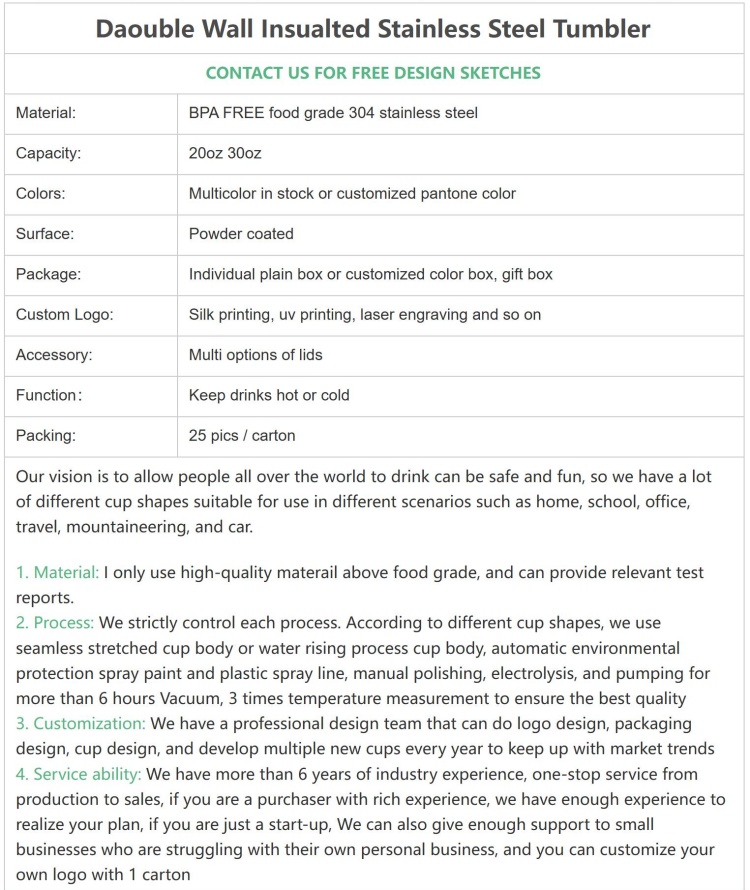 Daouble Wall Insualted Stainless Steel Tumbler

CONTACT US FOR FREE DESIGN SKETCHES

| Material: | BPA FREE food grade 304 stainless steel |
|---|---|
| Capacity: | 20oz 30oz |
| Colors: | Multicolor in stock or customized pantone color |
| Surface: | Powder coated |
| Package: | Individual plain box or customized color box, gift box |
| Custom Logo: | Silk printing, uv printing, laser engraving and so on |
| Accessory: | Multi options of lids |
| Function: | Keep drinks hot or cold |
| Packing: | 25 pics / carton |

Our vision is to allow people all over the world to drink can be safe and fun, so we have a lot of different cup shapes suitable for use in different scenarios such as home, school, office, travel, mountaineering, and car.

1. Material: I only use high-quality materail above food grade, and can provide relevant test reports.
2. Process: We strictly control each process. According to different cup shapes, we use seamless stretched cup body or water rising process cup body, automatic environmental protection spray paint and plastic spray line, manual polishing, electrolysis, and pumping for more than 6 hours Vacuum, 3 times temperature measurement to ensure the best quality
3. Customization: We have a professional design team that can do logo design, packaging design, cup design, and develop multiple new cups every year to keep up with market trends
4. Service ability: We have more than 6 years of industry experience, one-stop service from production to sales, if you are a purchaser with rich experience, we have enough experience to realize your plan, if you are just a start-up, We can also give enough support to small businesses who are struggling with their own personal business, and you can customize your own logo with 1 carton